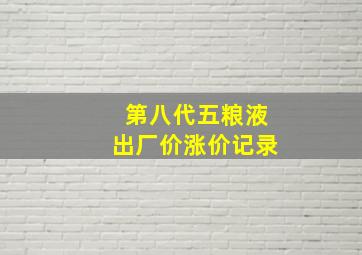 第八代五粮液
出厂价涨价记录